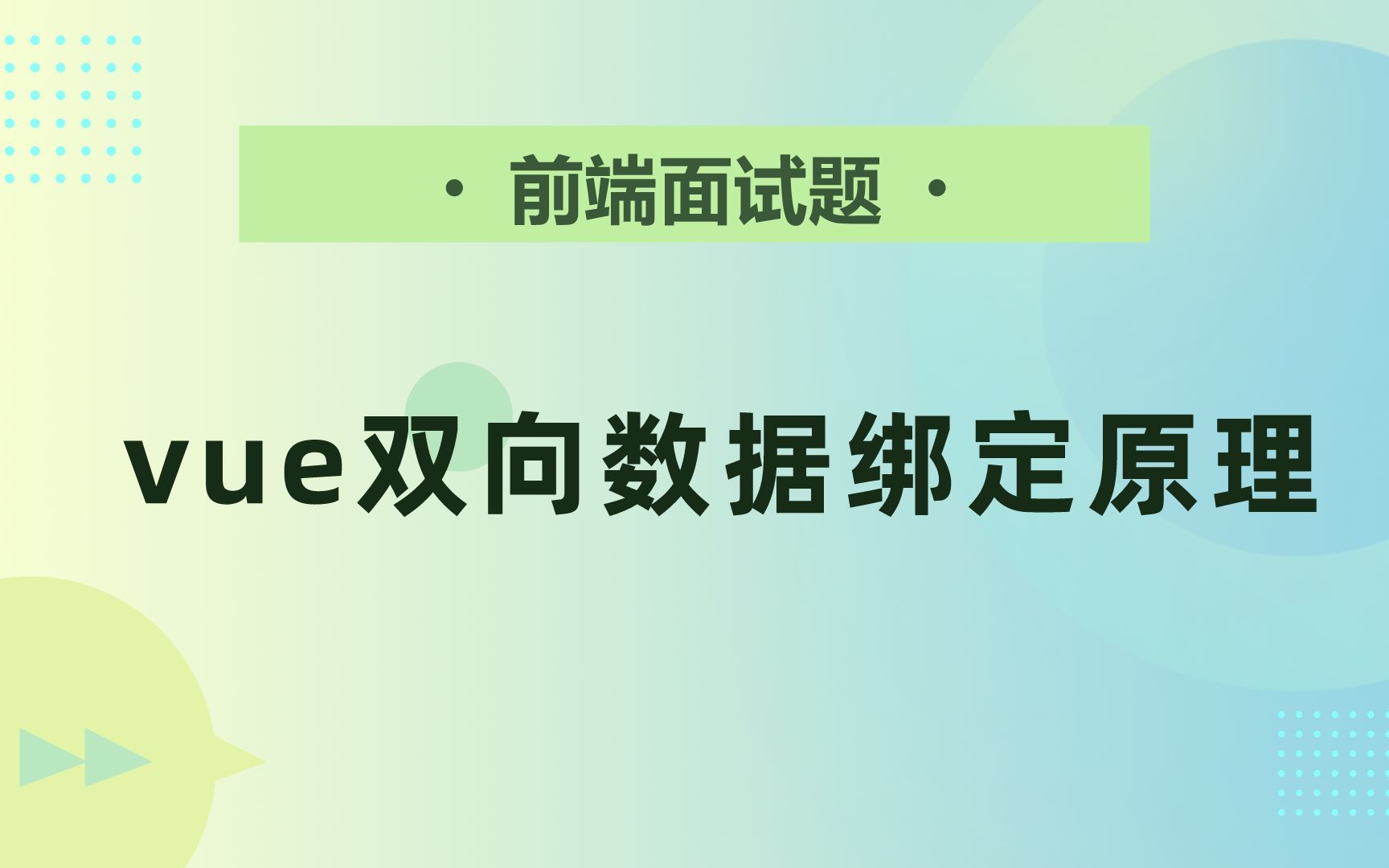 · 前端面试题 ·

vue双向数据绑定原理